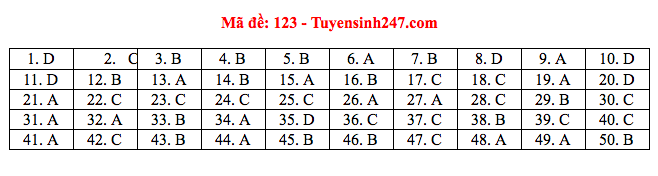 Mã đề: 123 - Tuyensinh247.com

| 1. D | 2. C | 3. B | 4. B | 5. B | 6. A | 7. B | 8. D | 9. A | 10. D |
|---|---|---|---|---|---|---|---|---|---|
| 11. D | 12. B | 13. A | 14. B | 15. A | 16. B | 17. C | 18. C | 19. A | 20. D |
| 21. A | 22. C | 23. C | 24. C | 25. C | 26. A | 27. A | 28. C | 29. B | 30. C |
| 31. A | 32. A | 33. B | 34. A | 35. D | 36. C | 37. C | 38. B | 39. C | 40. C |
| 41. A | 42. C | 43. B | 44. A | 45. B | 46. B | 47. C | 48. A | 49. A | 50. B |